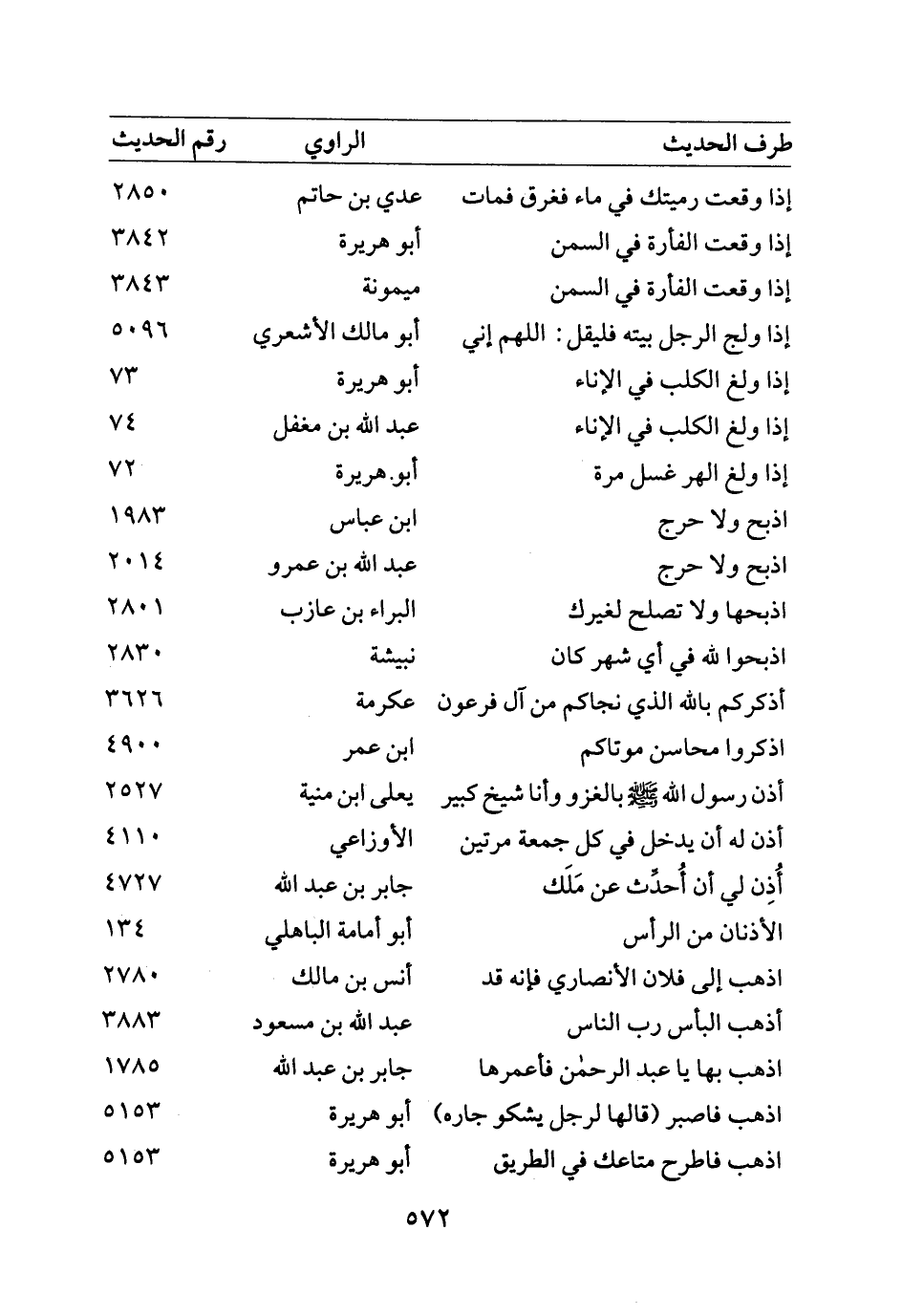 | طرف الحديث | الراوي | رقم الحديث |
|---|---|---|
| إذا وقعت رميتك في ماء فغرق فمات | عدي بن حاتم | ٢٨٥٠ |
| إذا وقعت الفأرة في السمن | أبو هريرة | ٣٨٤٢ |
| إذا وقعت الفأرة في السمن | ميمونة | ٣٨٤٣ |
| إذا ولج الرجل بيته فليقل: اللهم إني | أبو مالك الأشعري | ٥٠٩٦ |
| إذا ولغ الكلب في الإناء | أبو هريرة | ٧٣ |
| إذا ولغ الكلب في الإناء | عبد الله بن مغفل | ٧٤ |
| إذا ولغ الهر غسل مرة | أبو.هريرة | ٧٢ |
| اذبح ولا حرج | ابن عباس | ١٩٨٣ |
| اذبح ولا حرج | عبد الله بن عمرو | ٢٠١٤ |
| اذبحها ولا تصلح لغيرك | البراء بن عازب | ٢٨٠١ |
| اذبحوا لله في أي شهر كان | نبيشة | ٢٨٣٠ |
| أذكركم بالله الذي نجاكم من آل فرعون | عكرمة | ٣٦٢٦ |
| اذكروا محاسن موتاكم | ابن عمر | ٤٩٠٠ |
| أذن رسول الله ﷺ بالغزو وأنا شيخ كبير | يعلى ابن منية | ٢٥٢٧ |
| أذن له أن يدخل في كل جمعة مرتين | الأوزاعي | ٤١١٠ |
| أُذِن لي أن أُحدِّث عن مَلَك | جابر بن عبد الله | ٤٧٢٧ |
| الأذنان من الرأس | أبو أمامة الباهلي | ١٣٤ |
| اذهب إلى فلان الأنصاري فإنه قد | أنس بن مالك | ٢٧٨٠ |
| أذهب البأس رب الناس | عبد الله بن مسعود | ٣٨٨٣ |
| اذهب بها يا عبد الرحمٰن فأعمرها | جابر بن عبد الله | ١٧٨٥ |
| اذهب فاصبر (قالها لرجل يشكو جاره) | أبو هريرة | ٥١٥٣ |
| اذهب فاطرح متاعك في الطريق | أبو هريرة | ٥١٥٣ |

٥٧٢